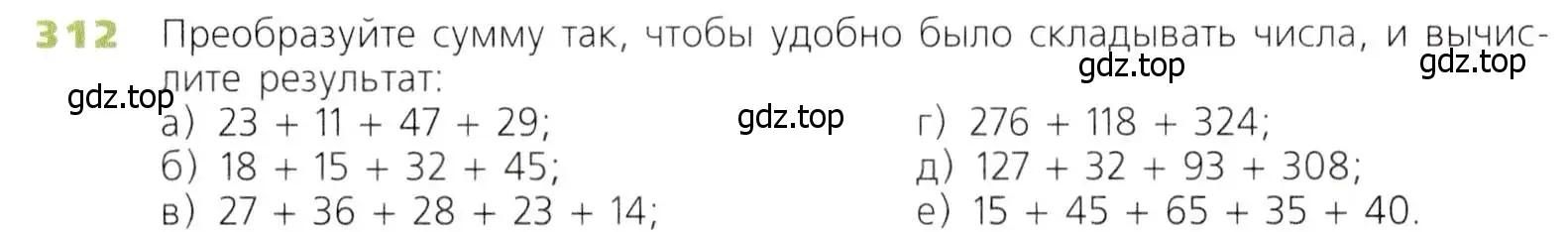 312 Преобразуйте сумму так, чтобы удобно было складывать числа, и вычислите результат:

gdz.top gdz.top gdz.top gdz.top

а) $23 + 11 + 47 + 29$;
б) $18 + 15 + 32 + 45$;
в) $27 + 36 + 28 + 23 + 14$;

г) $276 + 118 + 324$;
д) $127 + 32 + 93 + 308$;
е) $15 + 45 + 65 + 35 + 40$.